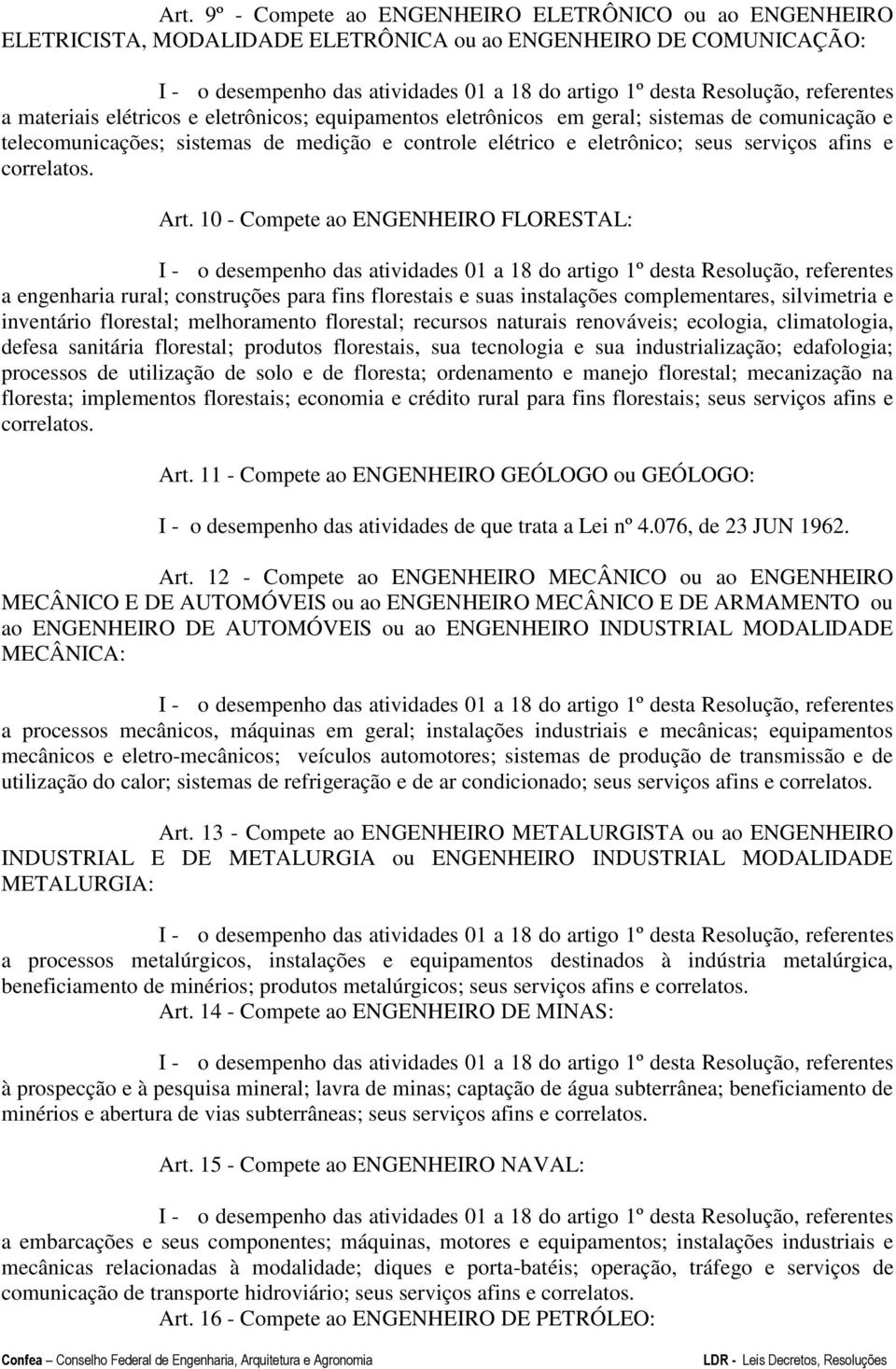 Art. 9º - Compete ao ENGENHEIRO ELETRÔNICO ou ao ENGENHEIRO ELETRICISTA, MODALIDADE ELETRÔNICA ou ao ENGENHEIRO DE COMUNICAÇÃO:

I - o desempenho das atividades 01 a 18 do artigo 1º desta Resolução, referentes a materiais elétricos e eletrônicos; equipamentos eletrônicos em geral; sistemas de comunicação e telecomunicações; sistemas de medição e controle elétrico e eletrônico; seus serviços afins e correlatos.

Art. 10 - Compete ao ENGENHEIRO FLORESTAL:

I - o desempenho das atividades 01 a 18 do artigo 1º desta Resolução, referentes a engenharia rural; construções para fins florestais e suas instalações complementares, silvimetria e inventário florestal; melhoramento florestal; recursos naturais renováveis; ecologia, climatologia, defesa sanitária florestal; produtos florestais, sua tecnologia e sua industrialização; edafologia; processos de utilização de solo e de floresta; ordenamento e manejo florestal; mecanização na floresta; implementos florestais; economia e crédito rural para fins florestais; seus serviços afins e correlatos.

Art. 11 - Compete ao ENGENHEIRO GEÓLOGO ou GEÓLOGO:

I - o desempenho das atividades de que trata a Lei nº 4.076, de 23 JUN 1962.

Art. 12 - Compete ao ENGENHEIRO MECÂNICO ou ao ENGENHEIRO MECÂNICO E DE AUTOMÓVEIS ou ao ENGENHEIRO MECÂNICO E DE ARMAMENTO ou ao ENGENHEIRO DE AUTOMÓVEIS ou ao ENGENHEIRO INDUSTRIAL MODALIDADE MECÂNICA:

I - o desempenho das atividades 01 a 18 do artigo 1º desta Resolução, referentes a processos mecânicos, máquinas em geral; instalações industriais e mecânicas; equipamentos mecânicos e eletro-mecânicos; veículos automotores; sistemas de produção de transmissão e de utilização do calor; sistemas de refrigeração e de ar condicionado; seus serviços afins e correlatos.

Art. 13 - Compete ao ENGENHEIRO METALURGISTA ou ao ENGENHEIRO INDUSTRIAL E DE METALURGIA ou ENGENHEIRO INDUSTRIAL MODALIDADE METALURGIA:

I - o desempenho das atividades 01 a 18 do artigo 1º desta Resolução, referentes a processos metalúrgicos, instalações e equipamentos destinados à indústria metalúrgica, beneficiamento de minérios; produtos metalúrgicos; seus serviços afins e correlatos.

Art. 14 - Compete ao ENGENHEIRO DE MINAS:

I - o desempenho das atividades 01 a 18 do artigo 1º desta Resolução, referentes à prospecção e à pesquisa mineral; lavra de minas; captação de água subterrânea; beneficiamento de minérios e abertura de vias subterrâneas; seus serviços afins e correlatos.

Art. 15 - Compete ao ENGENHEIRO NAVAL:

I - o desempenho das atividades 01 a 18 do artigo 1º desta Resolução, referentes a embarcações e seus componentes; máquinas, motores e equipamentos; instalações industriais e mecânicas relacionadas à modalidade; diques e porta-batéis; operação, tráfego e serviços de comunicação de transporte hidroviário; seus serviços afins e correlatos.

Art. 16 - Compete ao ENGENHEIRO DE PETRÓLEO:

Confea – Conselho Federal de Engenharia, Arquitetura e Agronomia LDR - Leis Decretos, Resoluções